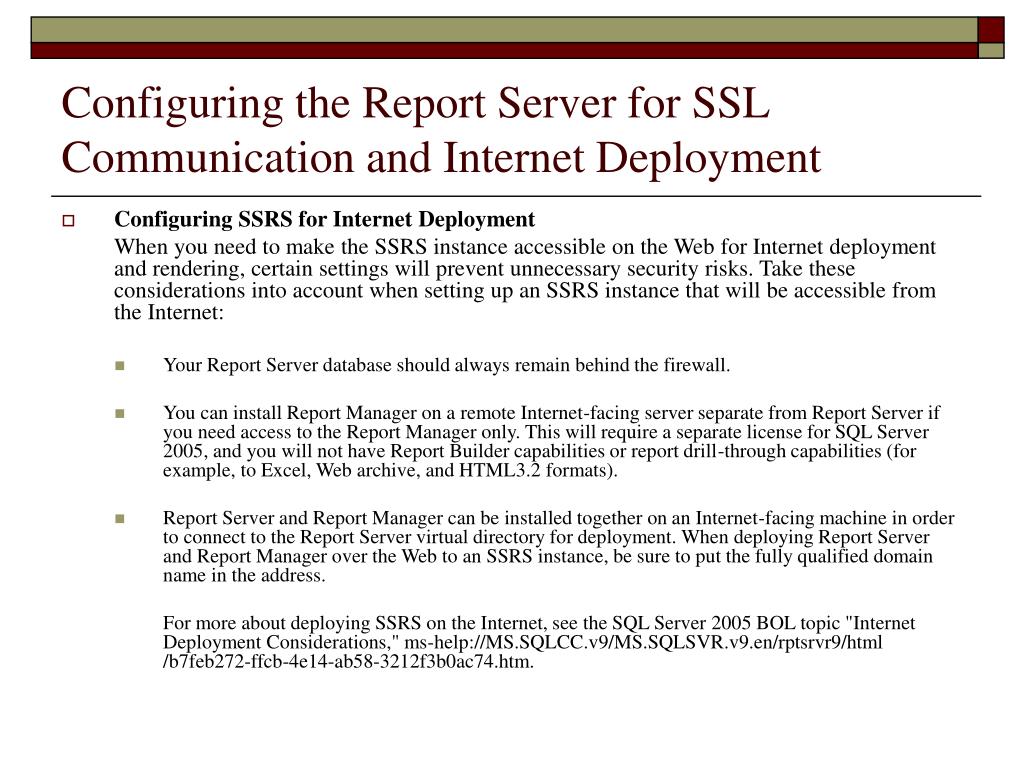 Configuring the Report Server for SSL Communication and Internet Deployment

Configuring SSRS for Internet Deployment

When you need to make the SSRS instance accessible on the Web for Internet deployment and rendering, certain settings will prevent unnecessary security risks. Take these considerations into account when setting up an SSRS instance that will be accessible from the Internet:

Your Report Server database should always remain behind the firewall.

You can install Report Manager on a remote Internet-facing server separate from Report Server if you need access to the Report Manager only. This will require a separate license for SQL Server 2005, and you will not have Report Builder capabilities or report drill-through capabilities (for example, to Excel, Web archive, and HTML3.2 formats).

Report Server and Report Manager can be installed together on an Internet-facing machine in order to connect to the Report Server virtual directory for deployment. When deploying Report Server and Report Manager over the Web to an SSRS instance, be sure to put the fully qualified domain name in the address.

For more about deploying SSRS on the Internet, see the SQL Server 2005 BOL topic "Internet Deployment Considerations," ms-help://MS.SQLCC.v9/MS.SQLSVR.v9.en/rptsrvr9/html /b7feb272-ffcb-4e14-ab58-3212f3b0ac74.htm.